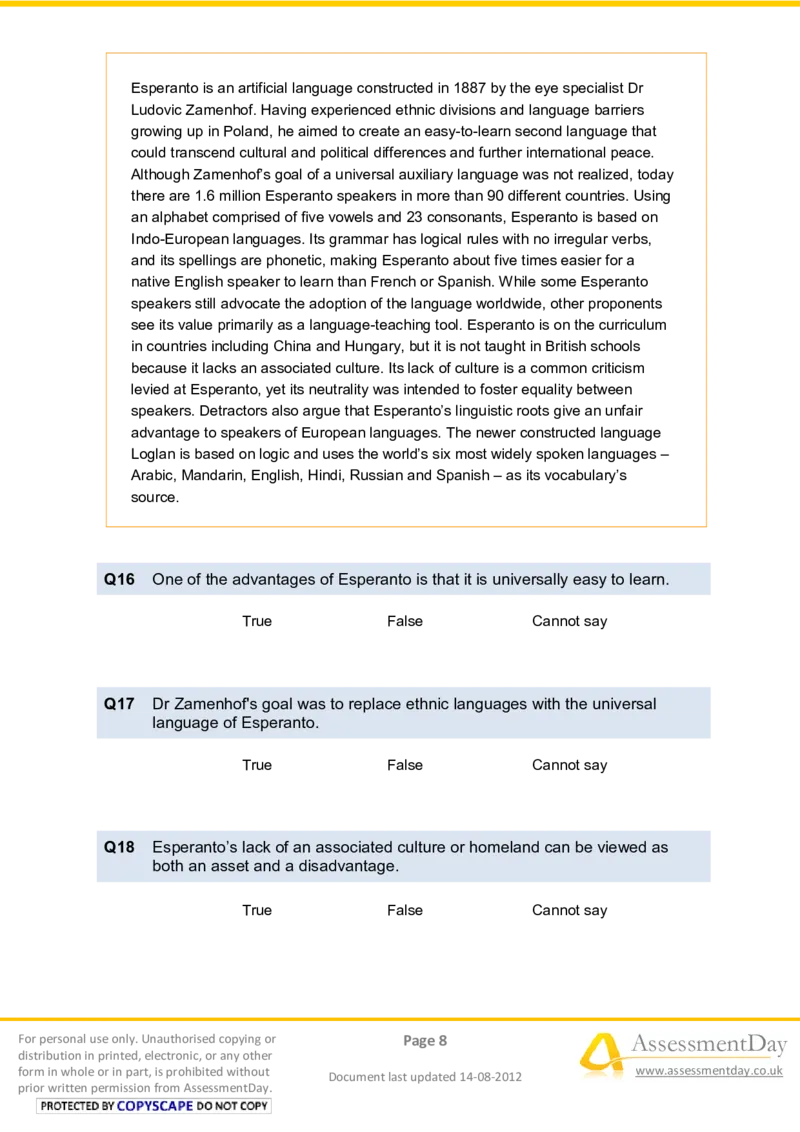 Esperanto is an artificial language constructed in 1887 by the eye specialist Dr Ludovic Zamenhof. Having experienced ethnic divisions and language barriers growing up in Poland, he aimed to create an easy-to-learn second language that could transcend cultural and political differences and further international peace. Although Zamenhof's goal of a universal auxiliary language was not realized, today there are 1.6 million Esperanto speakers in more than 90 different countries. Using an alphabet comprised of five vowels and 23 consonants, Esperanto is based on Indo-European languages. Its grammar has logical rules with no irregular verbs, and its spellings are phonetic, making Esperanto about five times easier for a native English speaker to learn than French or Spanish. While some Esperanto speakers still advocate the adoption of the language worldwide, other proponents see its value primarily as a language-teaching tool. Esperanto is on the curriculum in countries including China and Hungary, but it is not taught in British schools because it lacks an associated culture. Its lack of culture is a common criticism levied at Esperanto, yet its neutrality was intended to foster equality between speakers. Detractors also argue that Esperanto's linguistic roots give an unfair advantage to speakers of European languages. The newer constructed language Loglan is based on logic and uses the world's six most widely spoken languages – Arabic, Mandarin, English, Hindi, Russian and Spanish – as its vocabulary's source.

Q16 One of the advantages of Esperanto is that it is universally easy to learn.

True False Cannot say

Q17 Dr Zamenhof's goal was to replace ethnic languages with the universal language of Esperanto.

True False Cannot say

Q18 Esperanto's lack of an associated culture or homeland can be viewed as both an asset and a disadvantage.

True False Cannot say

For personal use only. Unauthorised copying or distribution in printed, electronic, or any other form in whole or in part, is prohibited without prior written permission from AssessmentDay.
PROTECTED BY COPYSCAPE DO NOT COPY

Page 8

Document last updated 14-08-2012

AssessmentDay
www.assessmentday.co.uk